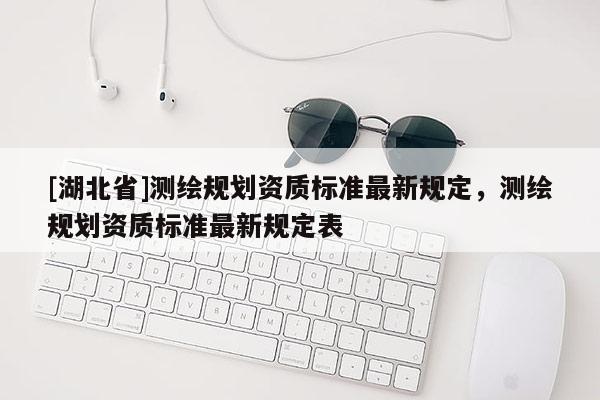 [湖北省]测绘规划资质标准最新规定，测绘规划资质标准最新规定表